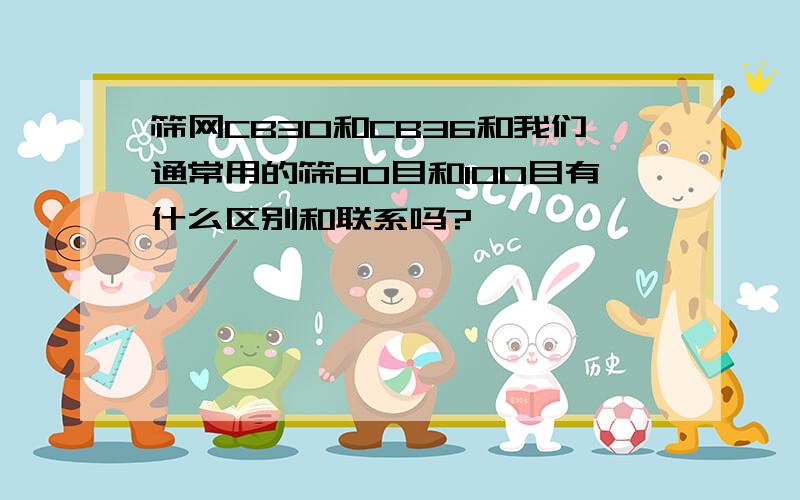 筛网CB30和CB36和我们通常用的筛80目和100目有什么区别和联系吗?

school

abc

历史